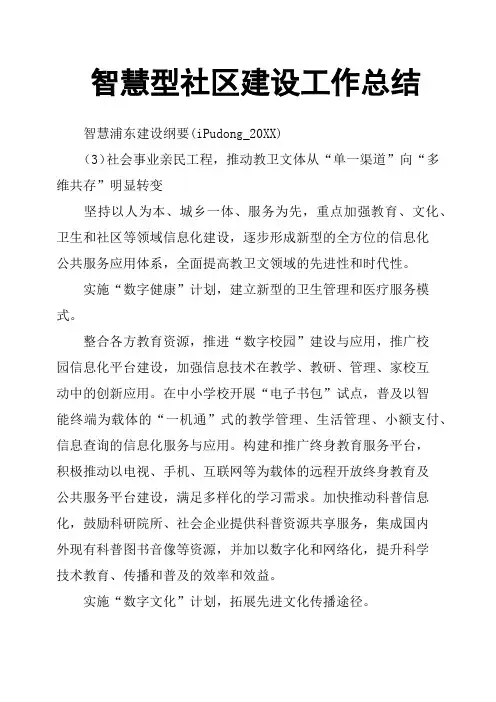 智慧型社区建设工作总结

智慧浦东建设纲要(iPudong_20XX)

(3)社会事业亲民工程，推动教卫文体从“单一渠道”向“多维共存”明显转变

坚持以人为本、城乡一体、服务为先，重点加强教育、文化、卫生和社区等领域信息化建设，逐步形成新型的全方位的信息化公共服务应用体系，全面提高教卫文领域的先进性和时代性。

实施“数字健康”计划，建立新型的卫生管理和医疗服务模式。

整合各方教育资源，推进“数字校园”建设与应用，推广校园信息化平台建设，加强信息技术在教学、教研、管理、家校互动中的创新应用。在中小学校开展“电子书包”试点，普及以智能终端为载体的“一机通”式的教学管理、生活管理、小额支付、信息查询的信息化服务与应用。构建和推广终身教育服务平台，积极推动以电视、手机、互联网等为载体的远程开放终身教育及公共服务平台建设，满足多样化的学习需求。加快推动科普信息化，鼓励科研院所、社会企业提供科普资源共享服务，集成国内外现有科普图书音像等资源，并加以数字化和网络化，提升科学技术教育、传播和普及的效率和效益。

实施“数字文化”计划，拓展先进文化传播途径。